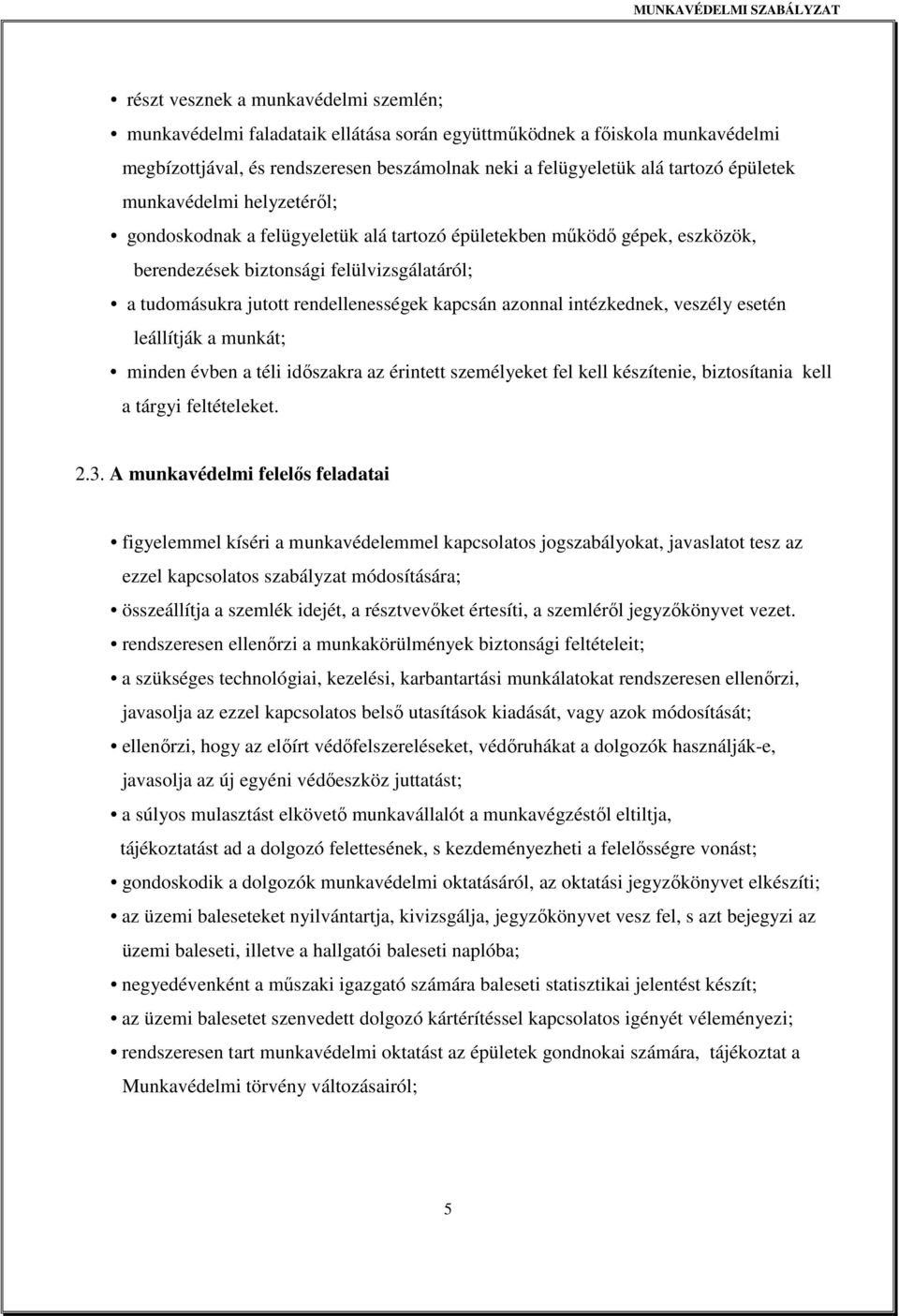 MUNKAVÉDELMI SZABÁLYZAT

• részt vesznek a munkavédelmi szemlén;
• munkavédelmi faladataik ellátása során együttműködnek a főiskola munkavédelmi megbízottjával, és rendszeresen beszámolnak neki a felügyeletük alá tartozó épületek munkavédelmi helyzetéről;
• gondoskodnak a felügyeletük alá tartozó épületekben működő gépek, eszközök, berendezések biztonsági felülvizsgálatáról;
• a tudomásukra jutott rendellenességek kapcsán azonnal intézkednek, veszély esetén leállítják a munkát;
• minden évben a téli időszakra az érintett személyeket fel kell készítenie, biztosítania kell a tárgyi feltételeket.

2.3. A munkavédelmi felelős feladatai

• figyelemmel kíséri a munkavédelemmel kapcsolatos jogszabályokat, javaslatot tesz az ezzel kapcsolatos szabályzat módosítására;
• összeállítja a szemlék idejét, a résztvevőket értesíti, a szemléről jegyzőkönyvet vezet.
• rendszeresen ellenőrzi a munkakörülmények biztonsági feltételeit;
• a szükséges technológiai, kezelési, karbantartási munkálatokat rendszeresen ellenőrzi, javasolja az ezzel kapcsolatos belső utasítások kiadását, vagy azok módosítását;
• ellenőrzi, hogy az előírt védőfelszereléseket, védőruhákat a dolgozók használják-e, javasolja az új egyéni védőeszköz juttatást;
• a súlyos mulasztást elkövető munkavállalót a munkavégzéstől eltiltja, tájékoztatást ad a dolgozó felettesének, s kezdeményezheti a felelősségre vonást;
• gondoskodik a dolgozók munkavédelmi oktatásáról, az oktatási jegyzőkönyvet elkészíti;
• az üzemi baleseteket nyilvántartja, kivizsgálja, jegyzőkönyvet vesz fel, s azt bejegyzi az üzemi baleseti, illetve a hallgatói baleseti naplóba;
• negyedévenként a műszaki igazgató számára baleseti statisztikai jelentést készít;
• az üzemi balesetet szenvedett dolgozó kártérítéssel kapcsolatos igényét véleményezi;
• rendszeresen tart munkavédelmi oktatást az épületek gondnokai számára, tájékoztat a Munkavédelmi törvény változásairól;

5